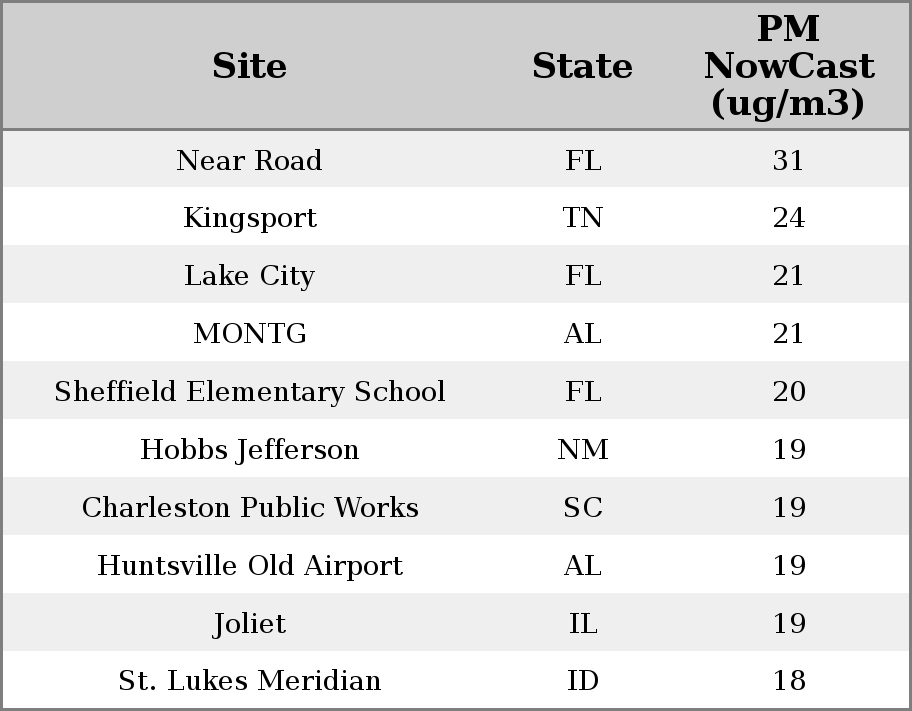 | Site | State | PM NowCast (ug/m3) |
|---|---|---|
| Near Road | FL | 31 |
| Kingsport | TN | 24 |
| Lake City | FL | 21 |
| MONTG | AL | 21 |
| Sheffield Elementary School | FL | 20 |
| Hobbs Jefferson | NM | 19 |
| Charleston Public Works | SC | 19 |
| Huntsville Old Airport | AL | 19 |
| Joliet | IL | 19 |
| St. Lukes Meridian | ID | 18 |